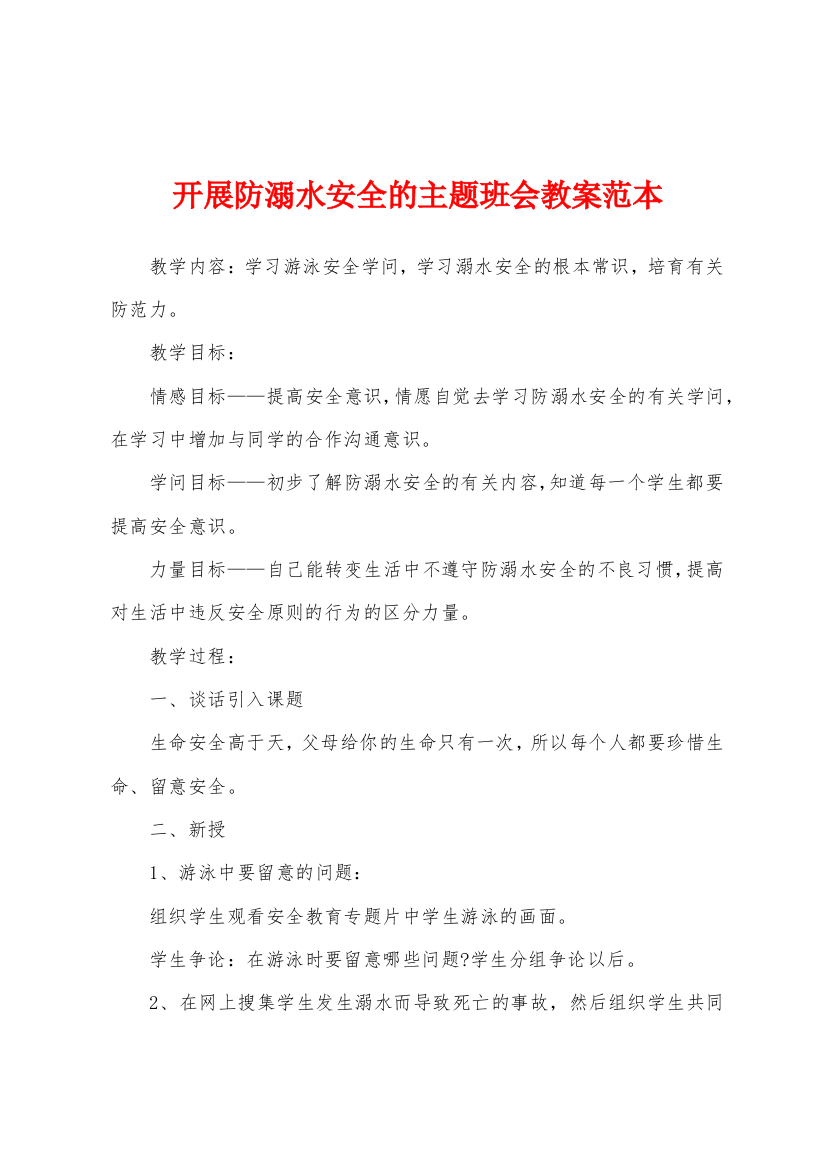 开展防溺水安全的主题班会教案范本

教学内容：学习游泳安全学问，学习溺水安全的根本常识，培育有关防范力。

教学目标：

情感目标——提高安全意识，情愿自觉去学习防溺水安全的有关学问，在学习中增加与同学的合作沟通意识。

学问目标——初步了解防溺水安全的有关内容，知道每一个学生都要提高安全意识。

力量目标——自己能转变生活中不遵守防溺水安全的不良习惯，提高对生活中违反安全原则的行为的区分力量。

教学过程：

一、谈话引入课题

生命安全高于天，父母给你的生命只有一次，所以每个人都要珍惜生命、留意安全。

二、新授

1、游泳中要留意的问题：

组织学生观看安全教育专题片中学生游泳的画面。

学生争论：在游泳时要留意哪些问题?学生分组争论以后。

2、在网上搜集学生发生溺水而导致死亡的事故，然后组织学生共同